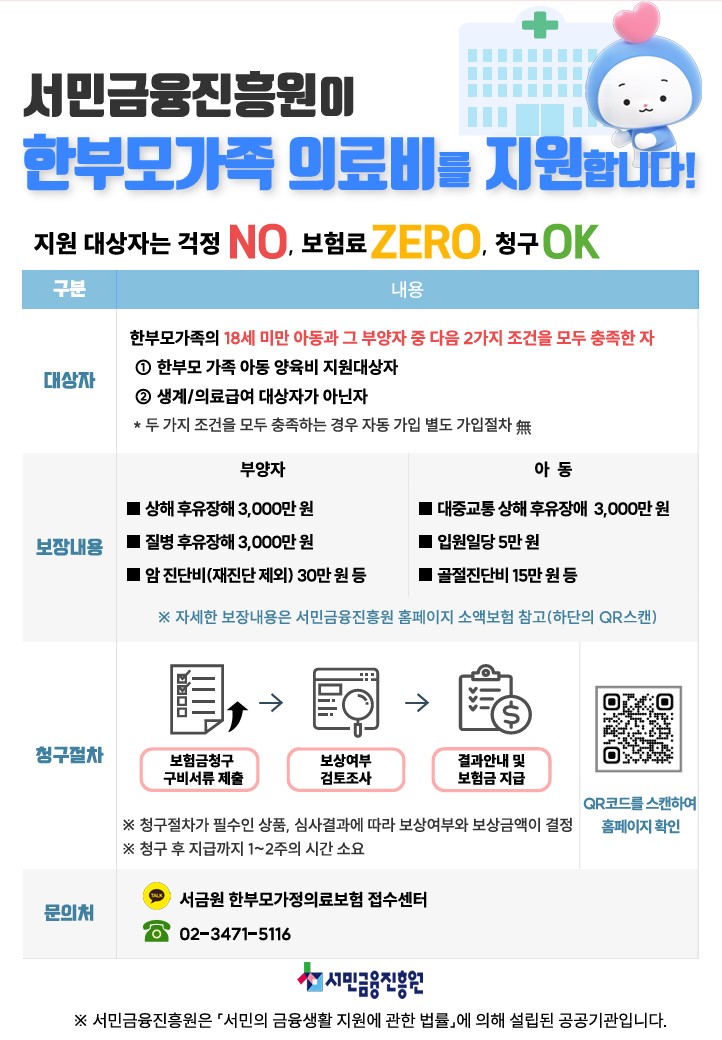 서민금융진흥원이

한부모가족 의료비를 지원합니다!

지원 대상자는 걱정 NO, 보험료 ZERO, 청구 OK

구분

내용

대상자

한부모가족의 18세 미만 아동과 그 부양자 중 다음 2가지 조건을 모두 충족한 자

① 한부모 가족 아동 양육비 지원대상자

② 생계/의료급여 대상자가 아닌자

* 두 가지 조건을 모두 충족하는 경우 자동 가입 별도 가입절차 無

보장내용

부양자

■ 상해 후유장해 3,000만 원

■ 질병 후유장해 3,000만 원

■ 암 진단비(재진단 제외) 30만 원 등

아 동

■ 대중교통 상해 후유장애 3,000만 원

■ 입원일당 5만 원

■ 골절진단비 15만 원 등

※ 자세한 보장내용은 서민금융진흥원 홈페이지 소액보험 참고(하단의 QR스캔)

청구절차

보험금청구 구비서류 제출 → 보상여부 검토조사 → 결과안내 및 보험금 지급

※ 청구절차가 필수인 상품, 심사결과에 따라 보상여부와 보상금액이 결정

※ 청구 후 지급까지 1~2주의 시간 소요

QR코드를 스캔하여 홈페이지 확인

문의처

서금원 한부모가정의료보험 접수센터

02-3471-5116

서민금융진흥원

※ 서민금융진흥원은 「서민의 금융생활 지원에 관한 법률」에 의해 설립된 공공기관입니다.